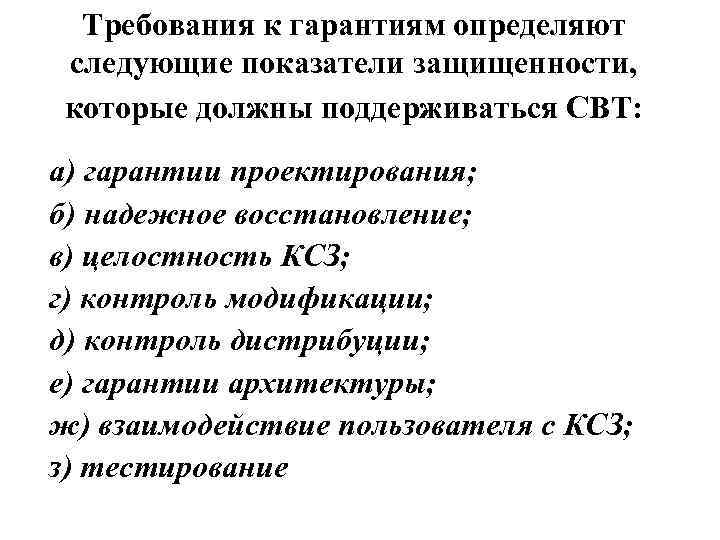 Требования к гарантиям определяют следующие показатели защищенности, которые должны поддерживаться СВТ:

а) гарантии проектирования;
б) надежное восстановление;
в) целостность КСЗ;
г) контроль модификации;
д) контроль дистрибуции;
е) гарантии архитектуры;
ж) взаимодействие пользователя с КСЗ;
з) тестирование